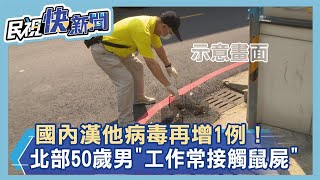 民視快新聞

示意畫面

國內漢他病毒再增1例！
北部50歲男"工作常接觸鼠屍"